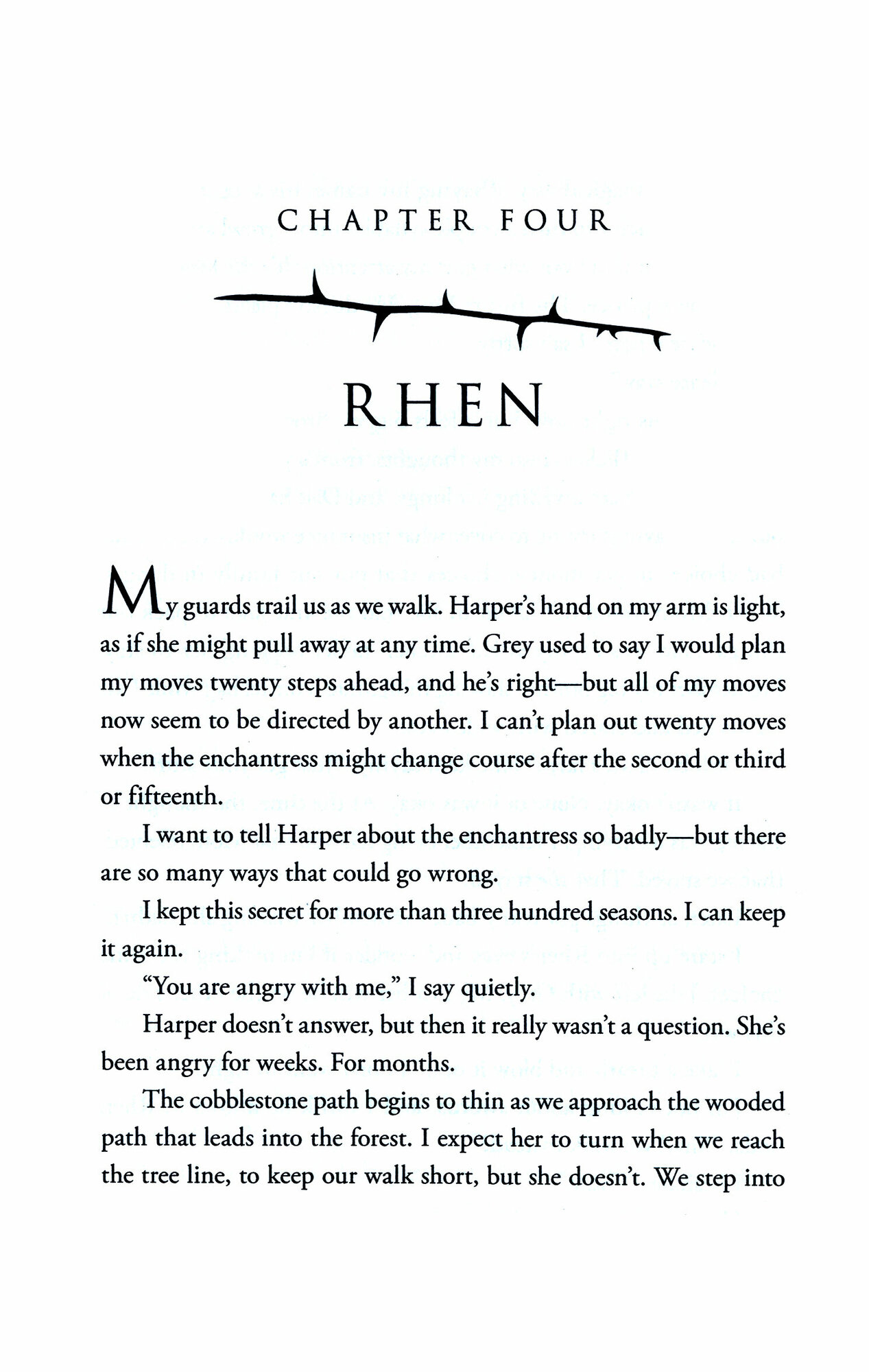 CHAPTER FOUR

RHEN

My guards trail us as we walk. Harper's hand on my arm is light, as if she might pull away at any time. Grey used to say I would plan my moves twenty steps ahead, and he's right—but all of my moves now seem to be directed by another. I can't plan out twenty moves when the enchantress might change course after the second or third or fifteenth.

I want to tell Harper about the enchantress so badly—but there are so many ways that could go wrong.

I kept this secret for more than three hundred seasons. I can keep it again.

"You are angry with me," I say quietly.

Harper doesn't answer, but then it really wasn't a question. She's been angry for weeks. For months.

The cobblestone path begins to thin as we approach the wooded path that leads into the forest. I expect her to turn when we reach the tree line, to keep our walk short, but she doesn't. We step into